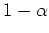 $1 - \alpha$